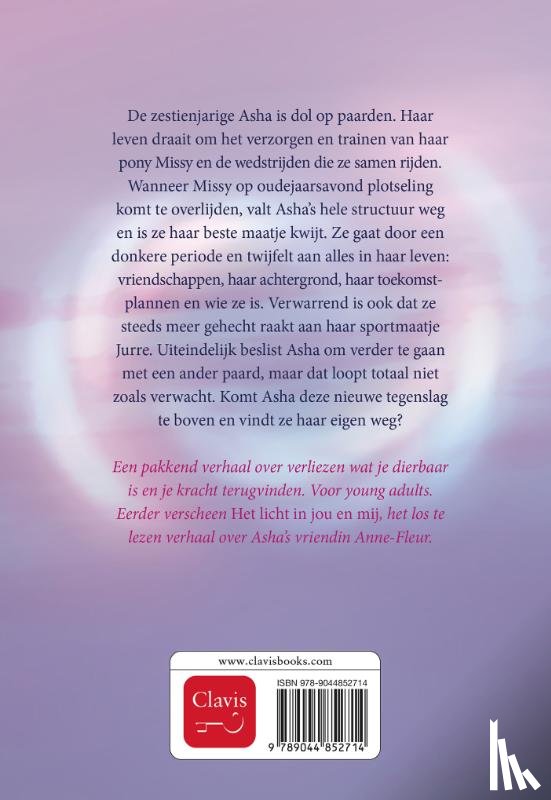 De zestienjarige Asha is dol op paarden. Haar leven draait om het verzorgen en trainen van haar pony Missy en de wedstrijden die ze samen rijden. Wanneer Missy op oudejaarsavond plotseling komt te overlijden, valt Asha's hele structuur weg en is ze haar beste maatje kwijt. Ze gaat door een donkere periode en twijfelt aan alles in haar leven: vriendschappen, haar achtergrond, haar toekomstplannen en wie ze is. Verwarrend is ook dat ze steeds meer gehecht raakt aan haar sportmaatje Jurre. Uiteindelijk beslist Asha om verder te gaan met een ander paard, maar dat loopt totaal niet zoals verwacht. Komt Asha deze nieuwe tegenslag te boven en vindt ze haar eigen weg?

Een pakkend verhaal over verliezen wat je dierbaar is en je kracht terugvinden. Voor young adults. Eerder verscheen Het licht in jou en mij, het los te lezen verhaal over Asha's vriendin Anne-Fleur.

www.clavisbooks.com

Clavis

ISBN 978-9044852714

9 789044 852714